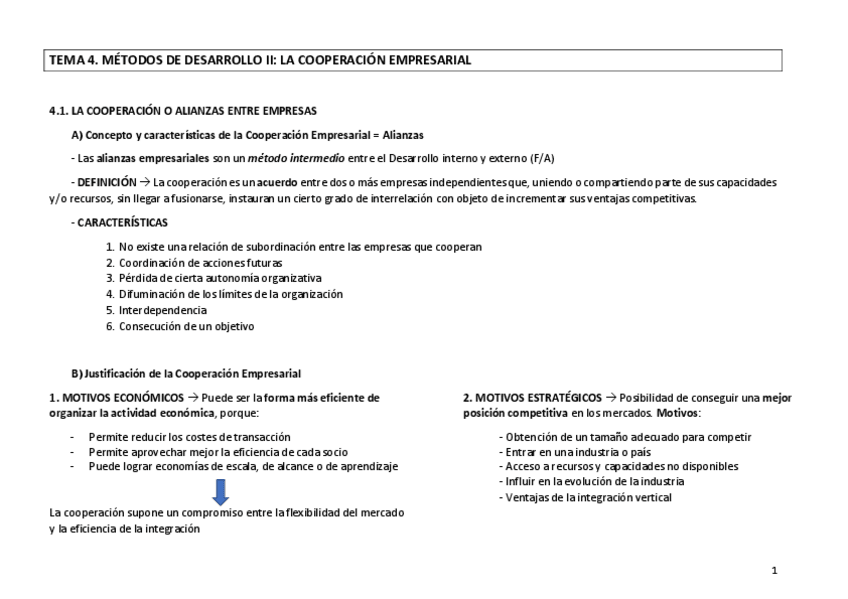 TEMA 4. MÉTODOS DE DESARROLLO II: LA COOPERACIÓN EMPRESARIAL

4.1. LA COOPERACIÓN O ALIANZAS ENTRE EMPRESAS

A) Concepto y características de la Cooperación Empresarial = Alianzas

- Las alianzas empresariales son un método intermedio entre el Desarrollo interno y externo (F/A)

- DEFINICIÓN → La cooperación es un acuerdo entre dos o más empresas independientes que, uniendo o compartiendo parte de sus capacidades y/o recursos, sin llegar a fusionarse, instauran un cierto grado de interrelación con objeto de incrementar sus ventajas competitivas.

- CARACTERÍSTICAS

1. No existe una relación de subordinación entre las empresas que cooperan
2. Coordinación de acciones futuras
3. Pérdida de cierta autonomía organizativa
4. Difuminación de los límites de la organización
5. Interdependencia
6. Consecución de un objetivo

B) Justificación de la Cooperación Empresarial

1. MOTIVOS ECONÓMICOS → Puede ser la forma más eficiente de organizar la actividad económica, porque:

- Permite reducir los costes de transacción
- Permite aprovechar mejor la eficiencia de cada socio
- Puede lograr economías de escala, de alcance o de aprendizaje

La cooperación supone un compromiso entre la flexibilidad del mercado y la eficiencia de la integración

2. MOTIVOS ESTRATÉGICOS → Posibilidad de conseguir una mejor posición competitiva en los mercados. Motivos:

- Obtención de un tamaño adecuado para competir
- Entrar en una industria o país
- Acceso a recursos y capacidades no disponibles
- Influir en la evolución de la industria
- Ventajas de la integración vertical

1